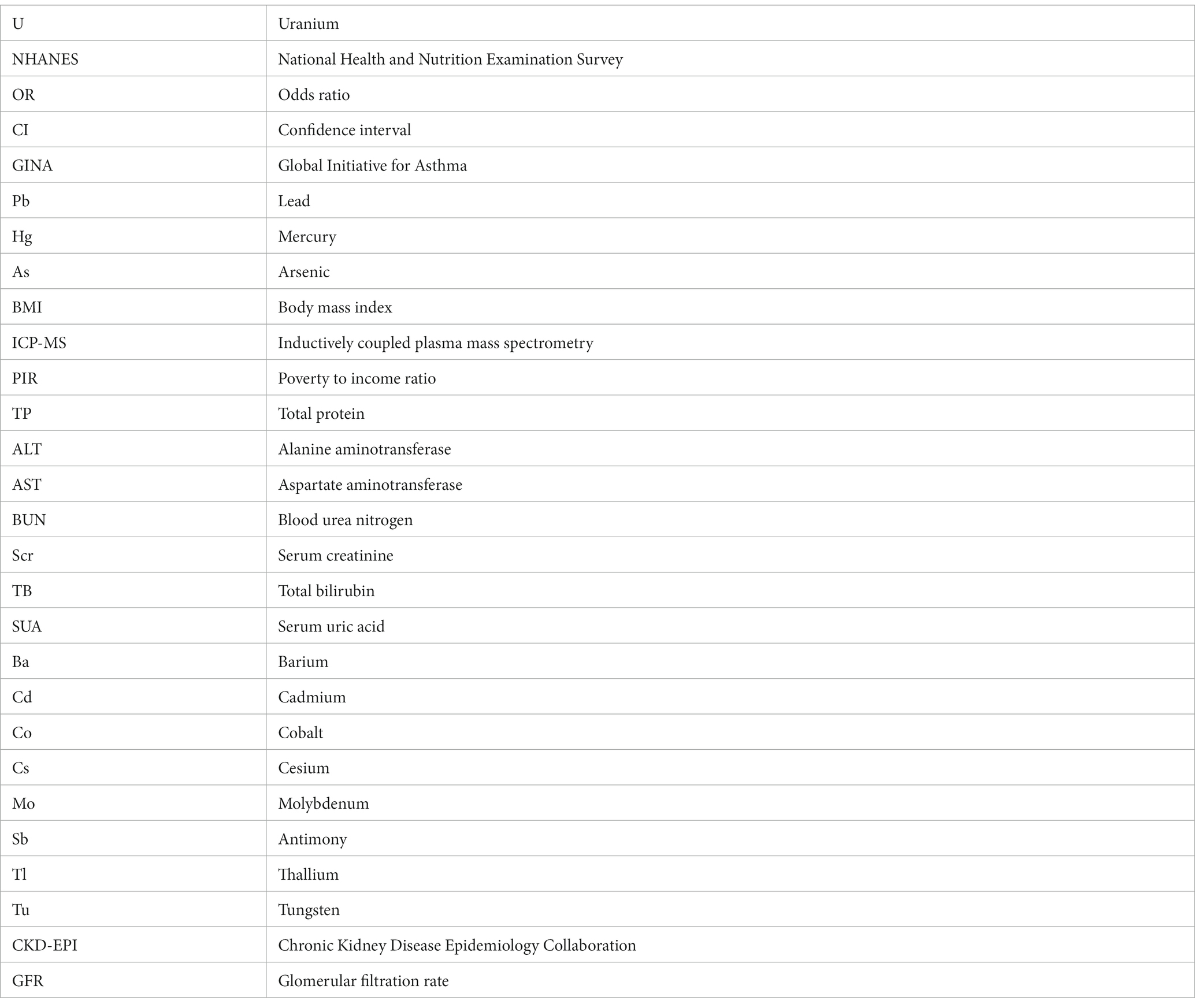 | U | Uranium |
|---|---|
| NHANES | National Health and Nutrition Examination Survey |
| OR | Odds ratio |
| CI | Confidence interval |
| GINA | Global Initiative for Asthma |
| Pb | Lead |
| Hg | Mercury |
| As | Arsenic |
| BMI | Body mass index |
| ICP-MS | Inductively coupled plasma mass spectrometry |
| PIR | Poverty to income ratio |
| TP | Total protein |
| ALT | Alanine aminotransferase |
| AST | Aspartate aminotransferase |
| BUN | Blood urea nitrogen |
| Scr | Serum creatinine |
| TB | Total bilirubin |
| SUA | Serum uric acid |
| Ba | Barium |
| Cd | Cadmium |
| Co | Cobalt |
| Cs | Cesium |
| Mo | Molybdenum |
| Sb | Antimony |
| Tl | Thallium |
| Tu | Tungsten |
| CKD-EPI | Chronic Kidney Disease Epidemiology Collaboration |
| GFR | Glomerular filtration rate |